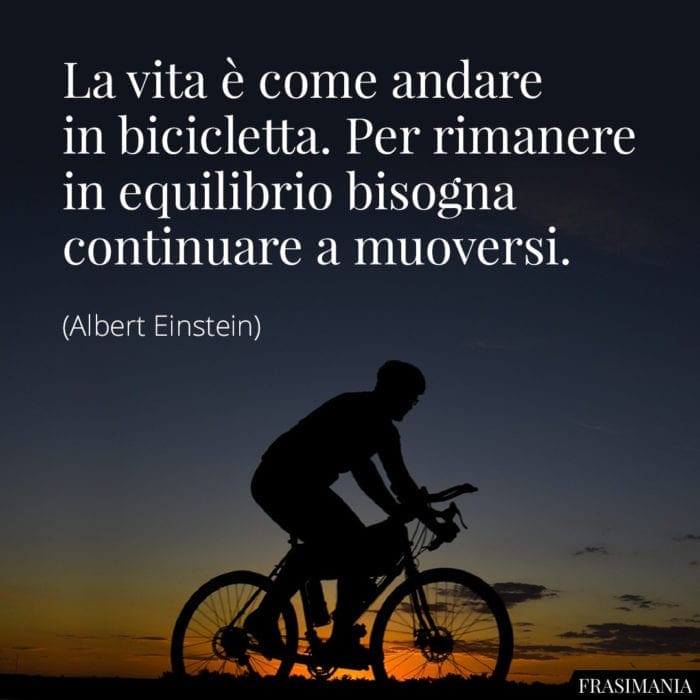 La vita è come andare in bicicletta. Per rimanere in equilibrio bisogna continuare a muoversi.

(Albert Einstein)

FRASIMANIA